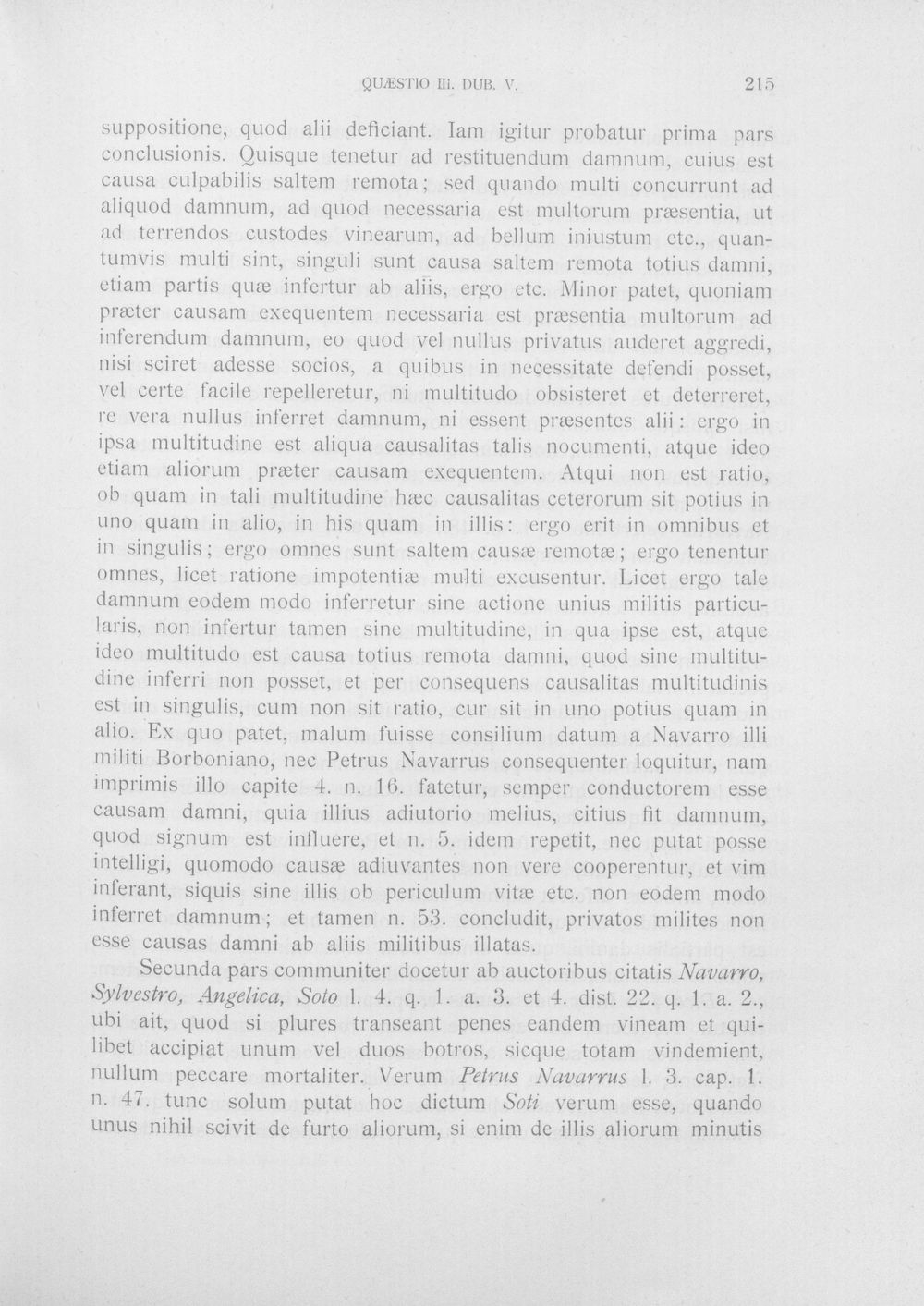 QUÆSTIO III. DUB. V. 215

suppositione, quod alii deficiant. Iam igitur probatur prima pars conclusionis. Quisque tenetur ad restituendum damnum, cuius est causa culpabilis saltem remota; sed quando multi concurrunt ad aliquod damnum, ad quod necessaria est multorum præsentia, ut ad terrendos custodes vinearum, ad bellum iniustum etc., quantumvis multi sint, singuli sunt causa saltem remota totius damni, etiam partis quæ infertur ab aliis, ergo etc. Minor patet, quoniam præter causam exequentem necessaria est præsentia multorum ad inferendum damnum, eo quod vel nullus privatus auderet aggredi, nisi sciret adesse socios, a quibus in necessitate defendi posset, vel certe facile repelleretur, ni multitudo obsisteret et deterreret, re vera nullus inferret damnum, ni essent præsentes alii: ergo in ipsa multitudine est aliqua causalitas talis nocumenti, atque ideo etiam aliorum præter causam exequentem. Atqui non est ratio, ob quam in tali multitudine hæc causalitas ceterorum sit potius in uno quam in alio, in his quam in illis: ergo erit in omnibus et in singulis; ergo omnes sunt saltem causæ remotæ; ergo tenentur omnes, licet ratione impotentiæ multi excusentur. Licet ergo tale damnum eodem modo inferretur sine actione unius militis particularis, non infertur tamen sine multitudine, in qua ipse est, atque ideo multitudo est causa totius remota damni, quod sine multitudine inferri non posset, et per consequens causalitas multitudinis est in singulis, cum non sit ratio, cur sit in uno potius quam in alio. Ex quo patet, malum fuisse consilium datum a Navarro illi militi Borboniano, nec Petrus Navarrus consequenter loquitur, nam imprimis illo capite 4. n. 16. fatetur, semper conductorem esse causam damni, quia illius adiutorio melius, citius fit damnum, quod signum est influere, et n. 5. idem repetit, nec putat posse intelligi, quomodo causæ adiuvantes non vere cooperentur, et vim inferant, siquis sine illis ob periculum vitæ etc. non eodem modo inferret damnum; et tamen n. 53. concludit, privatos milites non esse causas damni ab aliis militibus illatas.

Secunda pars communiter docetur ab auctoribus citatis Navarro, Sylvestro, Angelica, Soto l. 4. q. 1. a. 3. et 4. dist. 22. q. 1. a. 2., ubi ait, quod si plures transeant penes eandem vineam et quilibet accipiat unum vel duos botros, sicque totam vindemient, nullum peccare mortaliter. Verum Petrus Navarrus l. 3. cap. 1. n. 47. tunc solum putat hoc dictum Soti verum esse, quando unus nihil scivit de furto aliorum, si enim de illis aliorum minutis